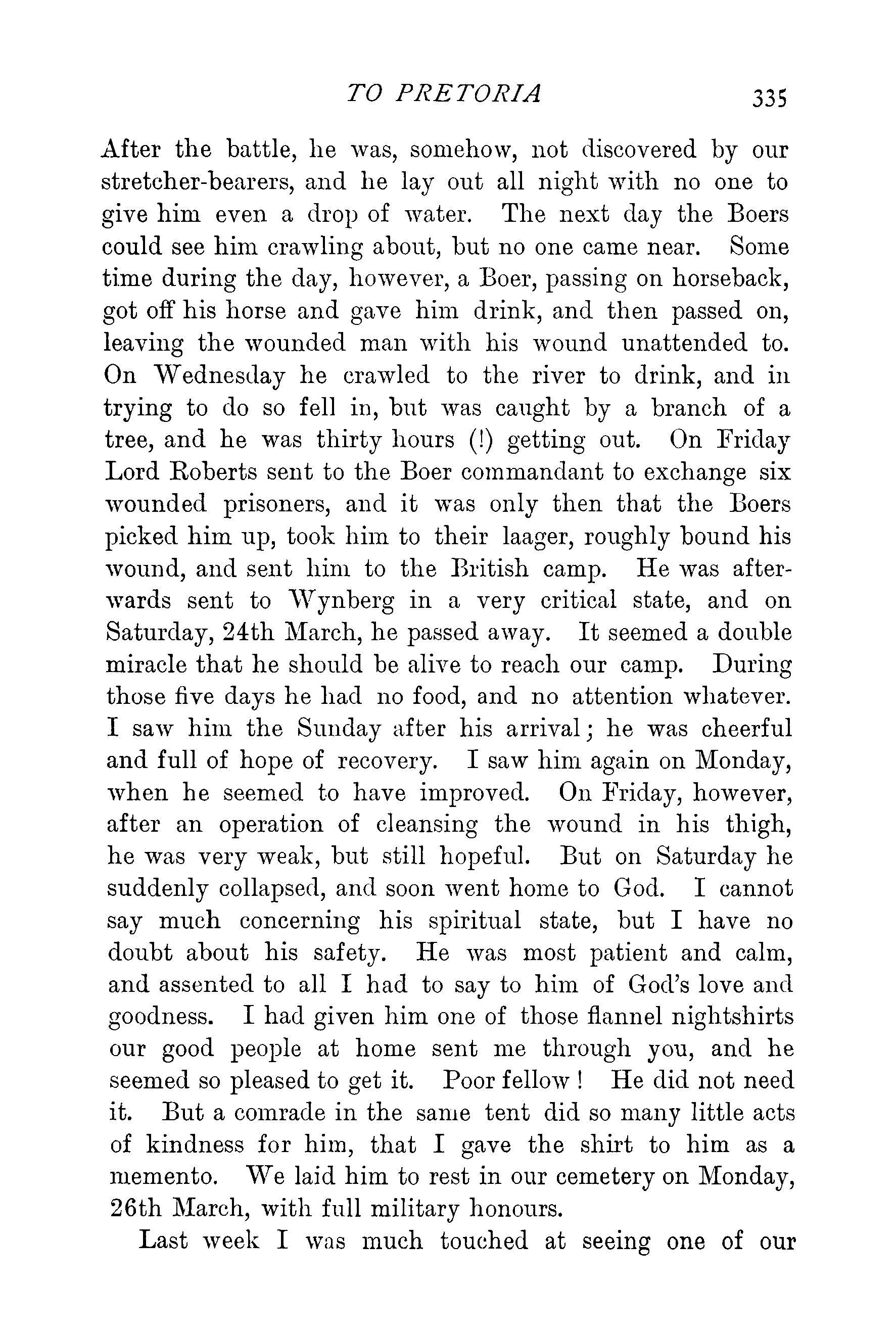 TO PRETORIA 335

After the battle, he was, somehow, not discovered by our stretcher-bearers, and he lay out all night with no one to give him even a drop of water. The next day the Boers could see him crawling about, but no one came near. Some time during the day, however, a Boer, passing on horseback, got off his horse and gave him drink, and then passed on, leaving the wounded man with his wound unattended to. On Wednesday he crawled to the river to drink, and in trying to do so fell in, but was caught by a branch of a tree, and he was thirty hours (!) getting out. On Friday Lord Roberts sent to the Boer commandant to exchange six wounded prisoners, and it was only then that the Boers picked him up, took him to their laager, roughly bound his wound, and sent him to the British camp. He was afterwards sent to Wynberg in a very critical state, and on Saturday, 24th March, he passed away. It seemed a double miracle that he should be alive to reach our camp. During those five days he had no food, and no attention whatever. I saw him the Sunday after his arrival; he was cheerful and full of hope of recovery. I saw him again on Monday, when he seemed to have improved. On Friday, however, after an operation of cleansing the wound in his thigh, he was very weak, but still hopeful. But on Saturday he suddenly collapsed, and soon went home to God. I cannot say much concerning his spiritual state, but I have no doubt about his safety. He was most patient and calm, and assented to all I had to say to him of God's love and goodness. I had given him one of those flannel nightshirts our good people at home sent me through you, and he seemed so pleased to get it. Poor fellow! He did not need it. But a comrade in the same tent did so many little acts of kindness for him, that I gave the shirt to him as a memento. We laid him to rest in our cemetery on Monday, 26th March, with full military honours.

Last week I was much touched at seeing one of our